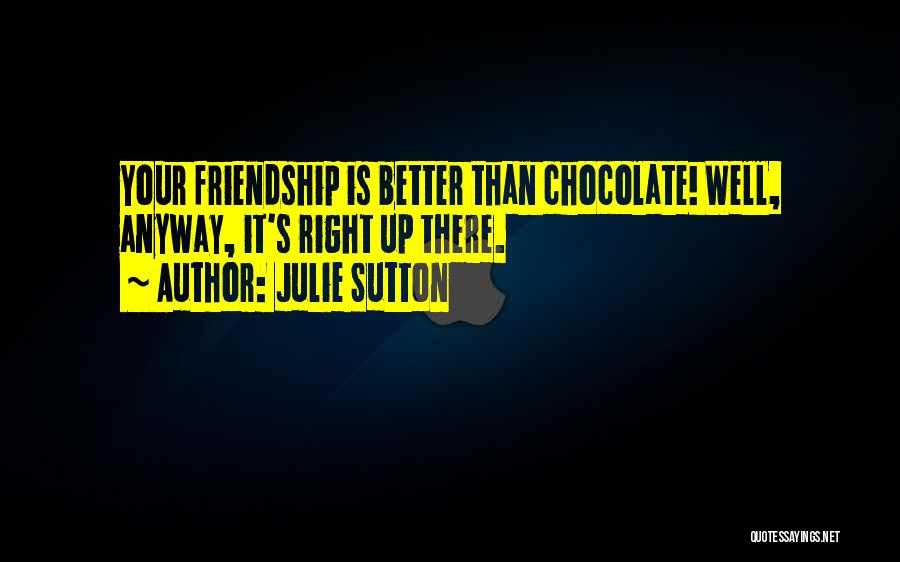 YOUR FRIENDSHIP IS BETTER THAN CHOCOLATE! WELL, ANYWAY, IT'S RIGHT UP THERE.
~ AUTHOR: JULIE SUTTON

QUOTESSAYINGS.NET